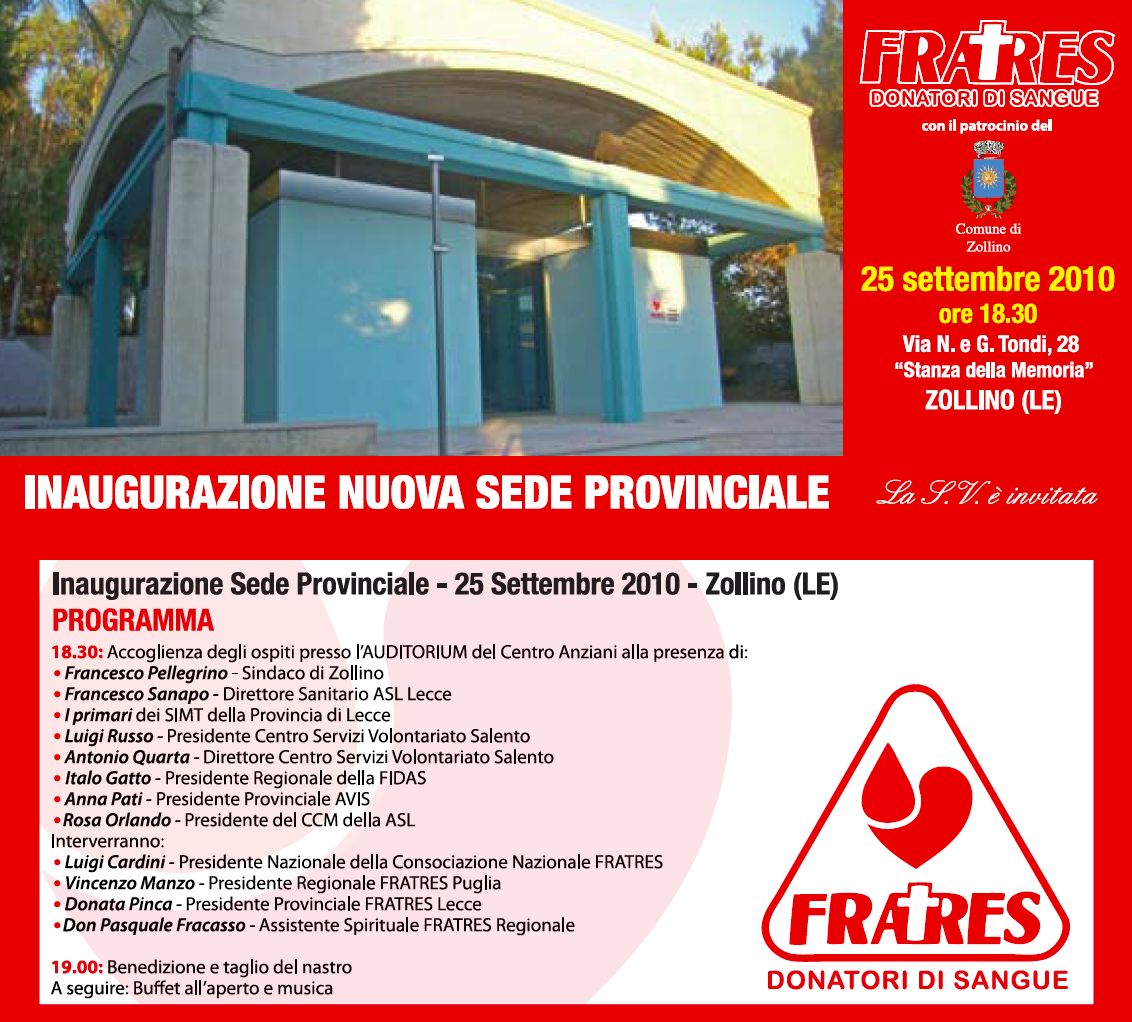 FRATRES
DONATORI DI SANGUE
con il patrocinio del
Comune di Zollino

25 settembre 2010
ore 18.30
Via N. e G. Tondi, 28
"Stanza della Memoria"
ZOLLINO (LE)

INAUGURAZIONE NUOVA SEDE PROVINCIALE

La S.V. è invitata

Inaugurazione Sede Provinciale - 25 Settembre 2010 - Zollino (LE)
PROGRAMMA

18.30: Accoglienza degli ospiti presso l'AUDITORIUM del Centro Anziani alla presenza di:
• Francesco Pellegrino - Sindaco di Zollino
• Francesco Sanapo - Direttore Sanitario ASL Lecce
• I primari dei SIMT della Provincia di Lecce
• Luigi Russo - Presidente Centro Servizi Volontariato Salento
• Antonio Quarta - Direttore Centro Servizi Volontariato Salento
• Italo Gatto - Presidente Regionale della FIDAS
• Anna Pati - Presidente Provinciale AVIS
• Rosa Orlando - Presidente del CCM della ASL
Interverranno:
• Luigi Cardini - Presidente Nazionale della Consociazione Nazionale FRATRES
• Vincenzo Manzo - Presidente Regionale FRATRES Puglia
• Donata Pinca - Presidente Provinciale FRATRES Lecce
• Don Pasquale Fracasso - Assistente Spirituale FRATRES Regionale

19.00: Benedizione e taglio del nastro
A seguire: Buffet all'aperto e musica

FRATRES
DONATORI DI SANGUE